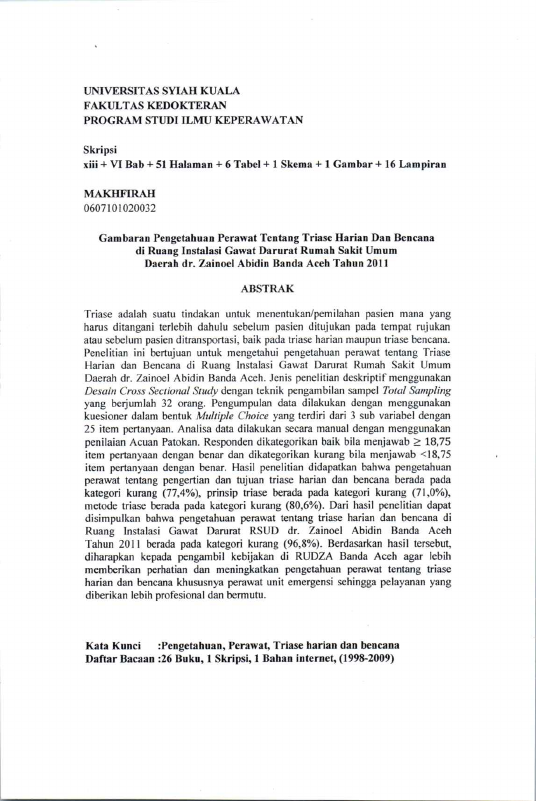 UNIVERSITAS SYIAH KUALA
FAKULTAS KEDOKTERAN
PROGRAM STUDI ILMU KEPERAWATAN

Skripsi
xiii + VI Bab + 51 Halaman + 6 Tabel + 1 Skema + 1 Gambar + 16 Lampiran

MAKHFIRAH
0607101020032

Gambaran Pengetahuan Perawat Tentang Triase Harian Dan Bencana
di Ruang Instalasi Gawat Darurat Rumah Sakit Umum
Daerah dr. Zainoel Abidin Banda Aceh Tahun 2011

ABSTRAK

Triase adalah suatu tindakan untuk menentukan/pemilahan pasien mana yang harus ditangani terlebih dahulu sebelum pasien ditujukan pada tempat rujukan atau sebelum pasien ditransportasi, baik pada triase harian maupun triase bencana. Penelitian ini bertujuan untuk mengetahui pengetahuan perawat tentang Triase Harian dan Bencana di Ruang Instalasi Gawat Darurat Rumah Sakit Umum Daerah dr. Zainoel Abidin Banda Aceh. Jenis penelitian deskriptif menggunakan Desain Cross Sectional Study dengan teknik pengambilan sampel Total Sampling yang berjumlah 32 orang. Pengumpulan data dilakukan dengan menggunakan kuesioner dalam bentuk Multiple Choice yang terdiri dari 3 sub variabel dengan 25 item pertanyaan. Analisa data dilakukan secara manual dengan menggunakan penilaian Acuan Patokan. Responden dikategorikan baik bila menjawab ≥ 18,75 item pertanyaan dengan benar dan dikategorikan kurang bila menjawab <18,75 item pertanyaan dengan benar. Hasil penelitian didapatkan bahwa pengetahuan perawat tentang pengertian dan tujuan triase harian dan bencana berada pada kategori kurang (77,4%), prinsip triase berada pada kategori kurang (71,0%), metode triase berada pada kategori kurang (80,6%). Dari hasil penelitian dapat disimpulkan bahwa pengetahuan perawat tentang triase harian dan bencana di Ruang Instalasi Gawat Darurat RSUD dr. Zainoel Abidin Banda Aceh Tahun 2011 berada pada kategori kurang (96,8%). Berdasarkan hasil tersebut, diharapkan kepada pengambil kebijakan di RUDZA Banda Aceh agar lebih memberikan perhatian dan meningkatkan pengetahuan perawat tentang triase harian dan bencana khususnya perawat unit emergensi sehingga pelayanan yang diberikan lebih profesional dan bermutu.

Kata Kunci :Pengetahuan, Perawat, Triase harian dan bencana
Daftar Bacaan :26 Buku, 1 Skripsi, 1 Bahan internet, (1998-2009)